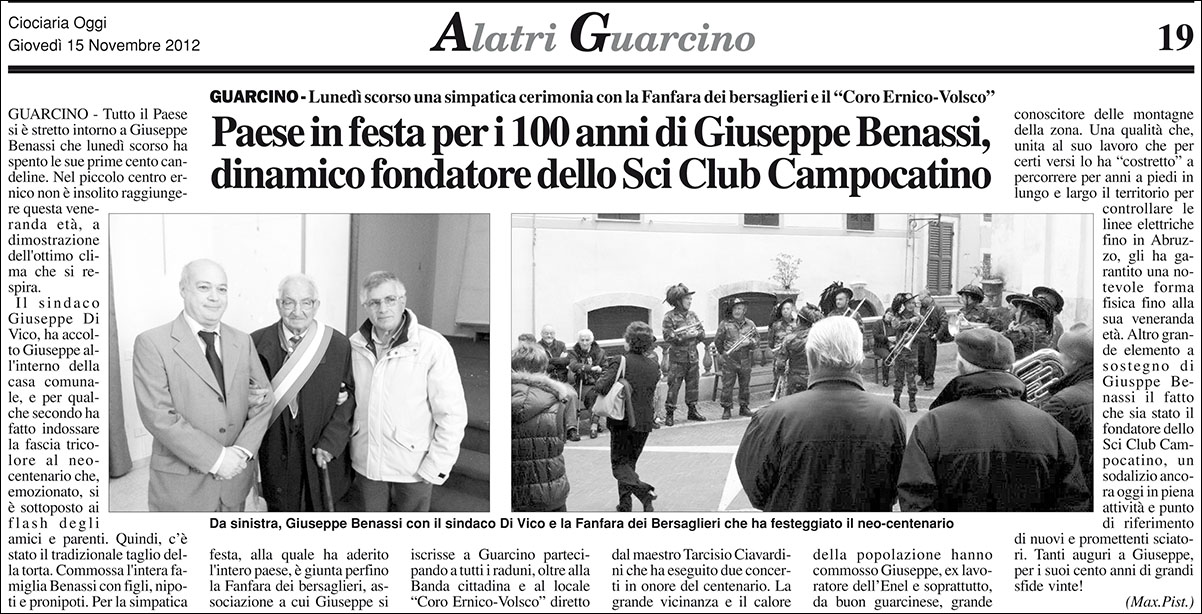 Ciociaria Oggi
Giovedì 15 Novembre 2012

Alatri Guarcino

19

GUARCINO - Lunedì scorso una simpatica cerimonia con la Fanfara dei bersaglieri e il "Coro Ernico-Volsco"

Paese in festa per i 100 anni di Giuseppe Benassi, dinamico fondatore dello Sci Club Campocatino

GUARCINO - Tutto il Paese si è stretto intorno a Giuseppe Benassi che lunedì scorso ha spento le sue prime cento candeline. Nel piccolo centro ernico non è insolito raggiungere questa veneranda età, a dimostrazione dell'ottimo clima che si respira.

Il sindaco Giuseppe Di Vico, ha accolto Giuseppe all'interno della casa comunale, e per qualche secondo ha fatto indossare la fascia tricolore al neocentenario che, emozionato, si è sottoposto ai flash degli amici e parenti. Quindi, c'è stato il tradizionale taglio della torta. Commossa l'intera famiglia Benassi con figli, nipoti e pronipoti. Per la simpatica festa, alla quale ha aderito l'intero paese, è giunta perfino la Fanfara dei bersaglieri, associazione a cui Giuseppe si iscrisse a Guarcino partecipando a tutti i raduni, oltre alla Banda cittadina e al locale "Coro Ernico-Volsco" diretto dal maestro Tarcisio Ciavardini che ha eseguito due concerti in onore del centenario. La grande vicinanza e il calore della popolazione hanno commosso Giuseppe, ex lavoratore dell'Enel e soprattutto, da buon guarcinese, grande conoscitore delle montagne della zona. Una qualità che, unita al suo lavoro che per certi versi lo ha "costretto" a percorrere per anni a piedi in lungo e largo il territorio per controllare le linee elettriche fino in Abruzzo, gli ha garantito una notevole forma fisica fino alla sua veneranda età. Altro grande elemento a sostegno di Giusppe Benassi il fatto che sia stato il fondatore dello Sci Club Campocatino, un sodalizio ancora oggi in piena attività e punto di riferimento di nuovi e promettenti sciatori. Tanti auguri a Giuseppe, per i suoi cento anni di grandi sfide vinte!

(Max.Pist.)

Da sinistra, Giuseppe Benassi con il sindaco Di Vico e la Fanfara dei Bersaglieri che ha festeggiato il neo-centenario